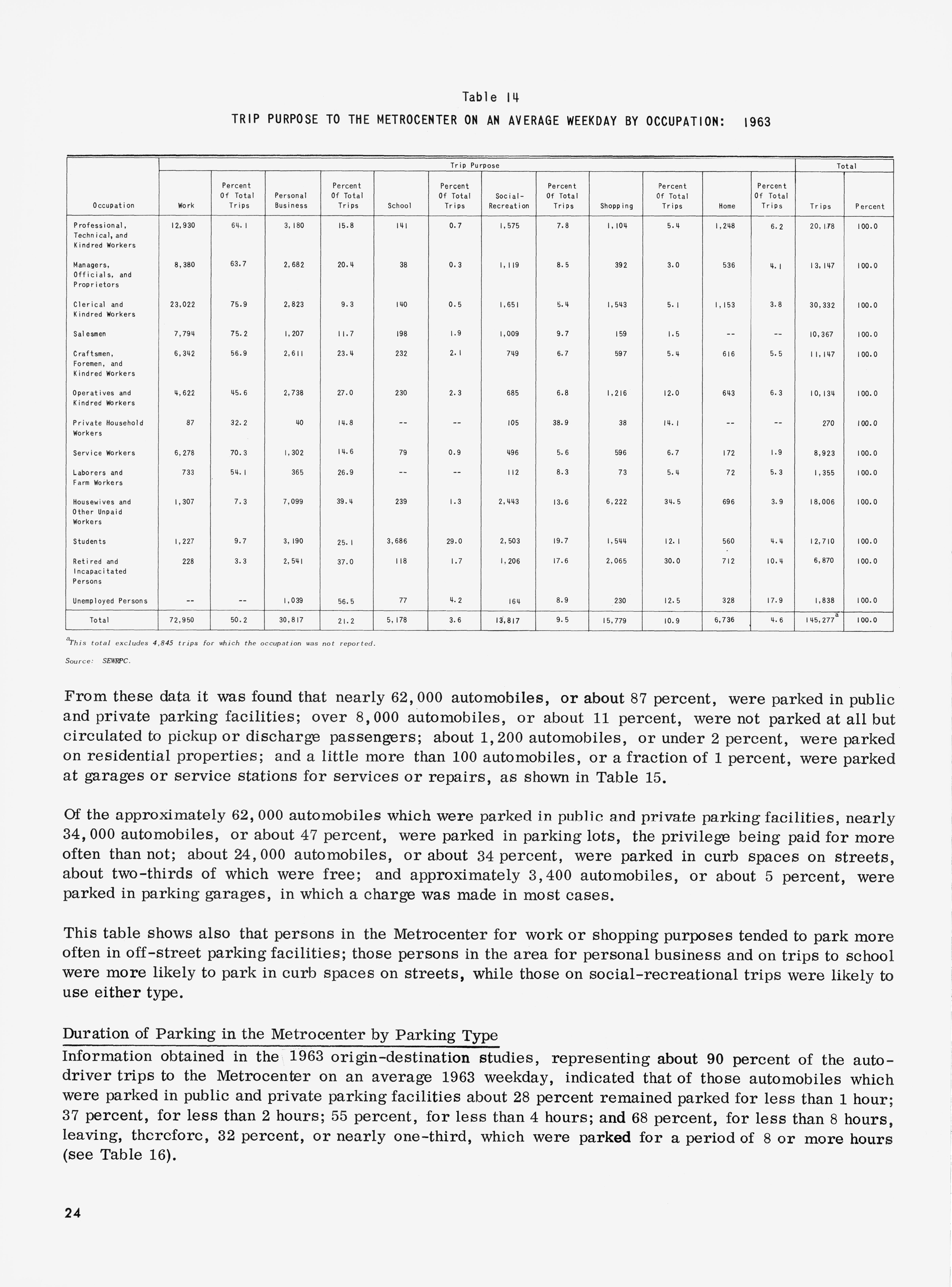 Table 14

TRIP PURPOSE TO THE METROCENTER ON AN AVERAGE WEEKDAY BY OCCUPATION: 1963

| Occupation | Trip Purpose: Work | Percent Of Total Trips | Personal Business | Percent Of Total Trips | School | Percent Of Total Trips | Social-Recreation | Percent Of Total Trips | Shopping | Percent Of Total Trips | Home | Percent Of Total Trips | Total: Trips | Percent |
|---|---|---|---|---|---|---|---|---|---|---|---|---|---|---|
| Professional, Technical, and Kindred Workers | 12,930 | 64.1 | 3,180 | 15.8 | 141 | 0.7 | 1,575 | 7.8 | 1,104 | 5.4 | 1,248 | 6.2 | 20,178 | 100.0 |
| Managers, Officials, and Proprietors | 8,380 | 63.7 | 2,682 | 20.4 | 38 | 0.3 | 1,119 | 8.5 | 392 | 3.0 | 536 | 4.1 | 13,147 | 100.0 |
| Clerical and Kindred Workers | 23,022 | 75.9 | 2,823 | 9.3 | 140 | 0.5 | 1,651 | 5.4 | 1,543 | 5.1 | 1,153 | 3.8 | 30,332 | 100.0 |
| Salesmen | 7,794 | 75.2 | 1,207 | 11.7 | 198 | 1.9 | 1,009 | 9.7 | 159 | 1.5 | -- | -- | 10,367 | 100.0 |
| Craftsmen, Foremen, and Kindred Workers | 6,342 | 56.9 | 2,611 | 23.4 | 232 | 2.1 | 749 | 6.7 | 597 | 5.4 | 616 | 5.5 | 11,147 | 100.0 |
| Operatives and Kindred Workers | 4,622 | 45.6 | 2,738 | 27.0 | 230 | 2.3 | 685 | 6.8 | 1,216 | 12.0 | 643 | 6.3 | 10,134 | 100.0 |
| Private Household Workers | 87 | 32.2 | 40 | 14.8 | -- | -- | 105 | 38.9 | 38 | 14.1 | -- | -- | 270 | 100.0 |
| Service Workers | 6,278 | 70.3 | 1,302 | 14.6 | 79 | 0.9 | 496 | 5.6 | 596 | 6.7 | 172 | 1.9 | 8,923 | 100.0 |
| Laborers and Farm Workers | 733 | 54.1 | 365 | 26.9 | -- | -- | 112 | 8.3 | 73 | 5.4 | 72 | 5.3 | 1,355 | 100.0 |
| Housewives and Other Unpaid Workers | 1,307 | 7.3 | 7,099 | 39.4 | 239 | 1.3 | 2,443 | 13.6 | 6,222 | 34.5 | 696 | 3.9 | 18,006 | 100.0 |
| Students | 1,227 | 9.7 | 3,190 | 25.1 | 3,686 | 29.0 | 2,503 | 19.7 | 1,544 | 12.1 | 560 | 4.4 | 12,710 | 100.0 |
| Retired and Incapacitated Persons | 228 | 3.3 | 2,541 | 37.0 | 118 | 1.7 | 1,206 | 17.6 | 2,065 | 30.0 | 712 | 10.4 | 6,870 | 100.0 |
| Unemployed Persons | -- | -- | 1,039 | 56.5 | 77 | 4.2 | 164 | 8.9 | 230 | 12.5 | 328 | 17.9 | 1,838 | 100.0 |
| Total | 72,950 | 50.2 | 30,817 | 21.2 | 5,178 | 3.6 | 13,817 | 9.5 | 15,779 | 10.9 | 6,736 | 4.6 | 145,277$^a$ | 100.0 |

$^a$This total excludes 4,845 trips for which the occupation was not reported.

Source: SEWRPC.

From these data it was found that nearly 62,000 automobiles, or about 87 percent, were parked in public and private parking facilities; over 8,000 automobiles, or about 11 percent, were not parked at all but circulated to pickup or discharge passengers; about 1,200 automobiles, or under 2 percent, were parked on residential properties; and a little more than 100 automobiles, or a fraction of 1 percent, were parked at garages or service stations for services or repairs, as shown in Table 15.

Of the approximately 62,000 automobiles which were parked in public and private parking facilities, nearly 34,000 automobiles, or about 47 percent, were parked in parking lots, the privilege being paid for more often than not; about 24,000 automobiles, or about 34 percent, were parked in curb spaces on streets, about two-thirds of which were free; and approximately 3,400 automobiles, or about 5 percent, were parked in parking garages, in which a charge was made in most cases.

This table shows also that persons in the Metrocenter for work or shopping purposes tended to park more often in off-street parking facilities; those persons in the area for personal business and on trips to school were more likely to park in curb spaces on streets, while those on social-recreational trips were likely to use either type.

Duration of Parking in the Metrocenter by Parking Type

Information obtained in the 1963 origin-destination studies, representing about 90 percent of the auto-driver trips to the Metrocenter on an average 1963 weekday, indicated that of those automobiles which were parked in public and private parking facilities about 28 percent remained parked for less than 1 hour; 37 percent, for less than 2 hours; 55 percent, for less than 4 hours; and 68 percent, for less than 8 hours, leaving, therefore, 32 percent, or nearly one-third, which were parked for a period of 8 or more hours (see Table 16).

24